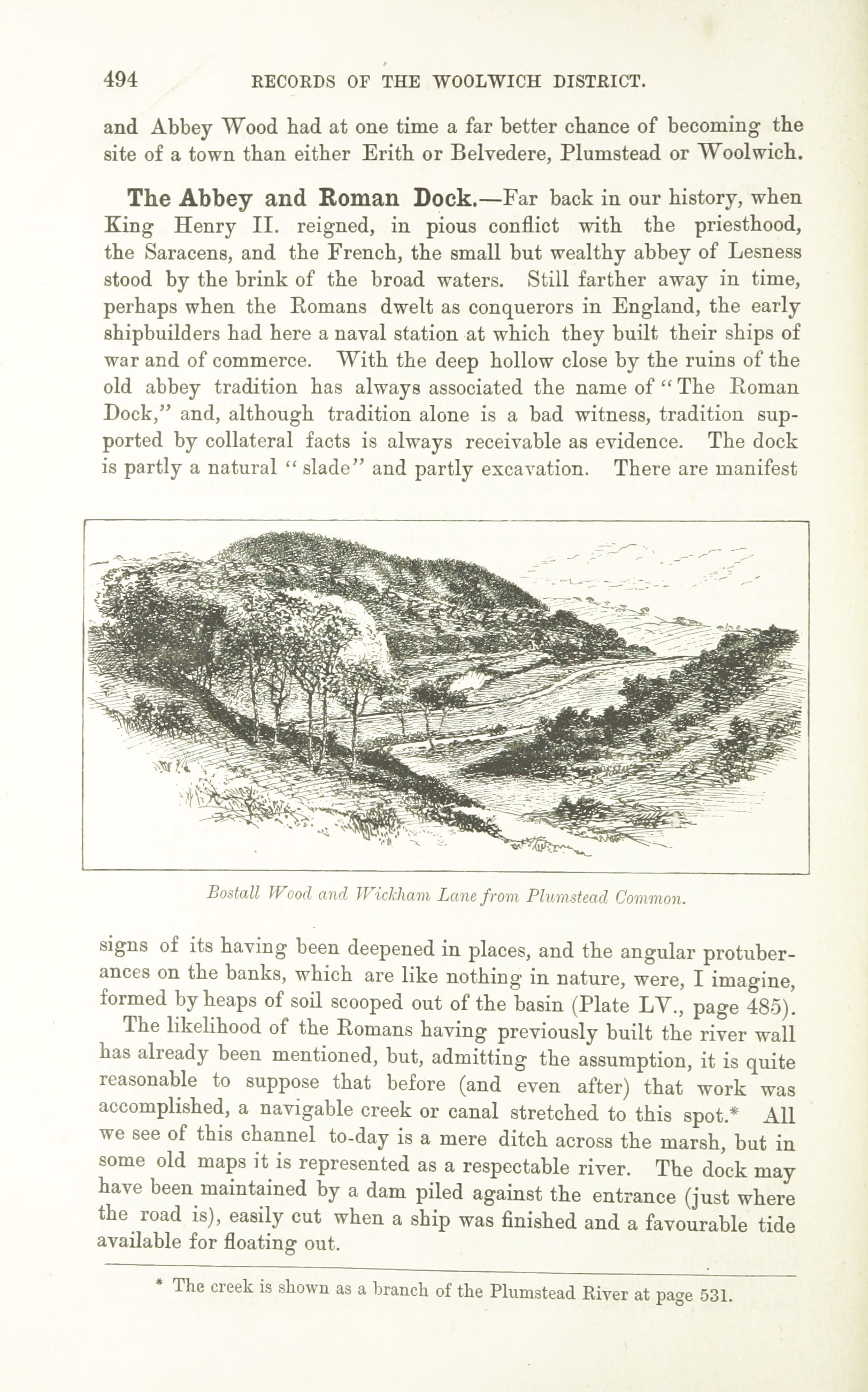 494 RECORDS OF THE WOOLWICH DISTRICT.

and Abbey Wood had at one time a far better chance of becoming the site of a town than either Erith or Belvedere, Plumstead or Woolwich.

The Abbey and Roman Dock.—Far back in our history, when King Henry II. reigned, in pious conflict with the priesthood, the Saracens, and the French, the small but wealthy abbey of Lesness stood by the brink of the broad waters. Still farther away in time, perhaps when the Romans dwelt as conquerors in England, the early shipbuilders had here a naval station at which they built their ships of war and of commerce. With the deep hollow close by the ruins of the old abbey tradition has always associated the name of "The Roman Dock," and, although tradition alone is a bad witness, tradition supported by collateral facts is always receivable as evidence. The dock is partly a natural "slade" and partly excavation. There are manifest

Bostall Wood and Wickham Lane from Plumstead Common.

signs of its having been deepened in places, and the angular protuberances on the banks, which are like nothing in nature, were, I imagine, formed by heaps of soil scooped out of the basin (Plate LV., page 485).

The likelihood of the Romans having previously built the river wall has already been mentioned, but, admitting the assumption, it is quite reasonable to suppose that before (and even after) that work was accomplished, a navigable creek or canal stretched to this spot.* All we see of this channel to-day is a mere ditch across the marsh, but in some old maps it is represented as a respectable river. The dock may have been maintained by a dam piled against the entrance (just where the road is), easily cut when a ship was finished and a favourable tide available for floating out.

* The creek is shown as a branch of the Plumstead River at page 531.